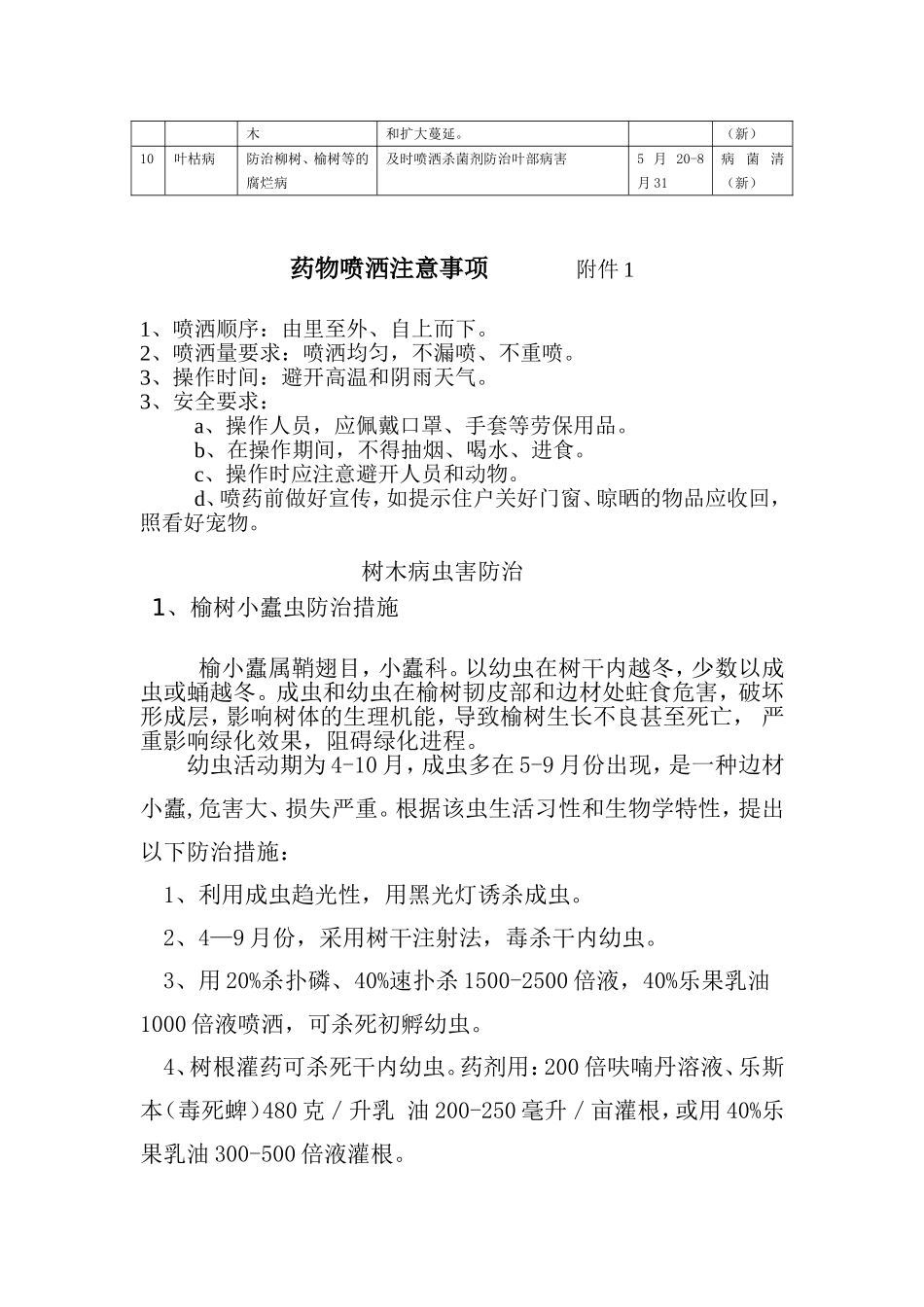 | | | 木 | 和扩大蔓延。 | | （新） |
|---|---|---|---|---|---|
| 10 | 叶枯病 | 防治柳树、榆树等的腐烂病 | 及时喷洒杀菌剂防治叶部病害 | 5 月 20-8 月 31 | 病 菌 清（新） |

药物喷洒注意事项　　附件 1

1、喷洒顺序：由里至外、自上而下。
2、喷洒量要求：喷洒均匀，不漏喷、不重喷。
3、操作时间：避开高温和阴雨天气。
3、安全要求：
a、操作人员，应佩戴口罩、手套等劳保用品。
b、在操作期间，不得抽烟、喝水、进食。
c、操作时应注意避开人员和动物。
d、喷药前做好宣传，如提示住户关好门窗、晾晒的物品应收回，照看好宠物。

树木病虫害防治

1、榆树小蠹虫防治措施

榆小蠹属鞘翅目，小蠹科。以幼虫在树干内越冬，少数以成虫或蛹越冬。成虫和幼虫在榆树韧皮部和边材处蛀食危害，破坏形成层，影响树体的生理机能，导致榆树生长不良甚至死亡， 严重影响绿化效果，阻碍绿化进程。

幼虫活动期为 4-10 月，成虫多在 5-9 月份出现，是一种边材小蠹,危害大、损失严重。根据该虫生活习性和生物学特性，提出以下防治措施：

1、利用成虫趋光性，用黑光灯诱杀成虫。

2、4—9 月份，采用树干注射法，毒杀干内幼虫。

3、用 20%杀扑磷、40%速扑杀 1500-2500 倍液，40%乐果乳油 1000 倍液喷洒，可杀死初孵幼虫。

4、树根灌药可杀死干内幼虫。药剂用：200 倍呋喃丹溶液、乐斯本（毒死蜱）480 克 / 升乳 油 200-250 毫升 / 亩灌根，或用 40%乐果乳油 300-500 倍液灌根。